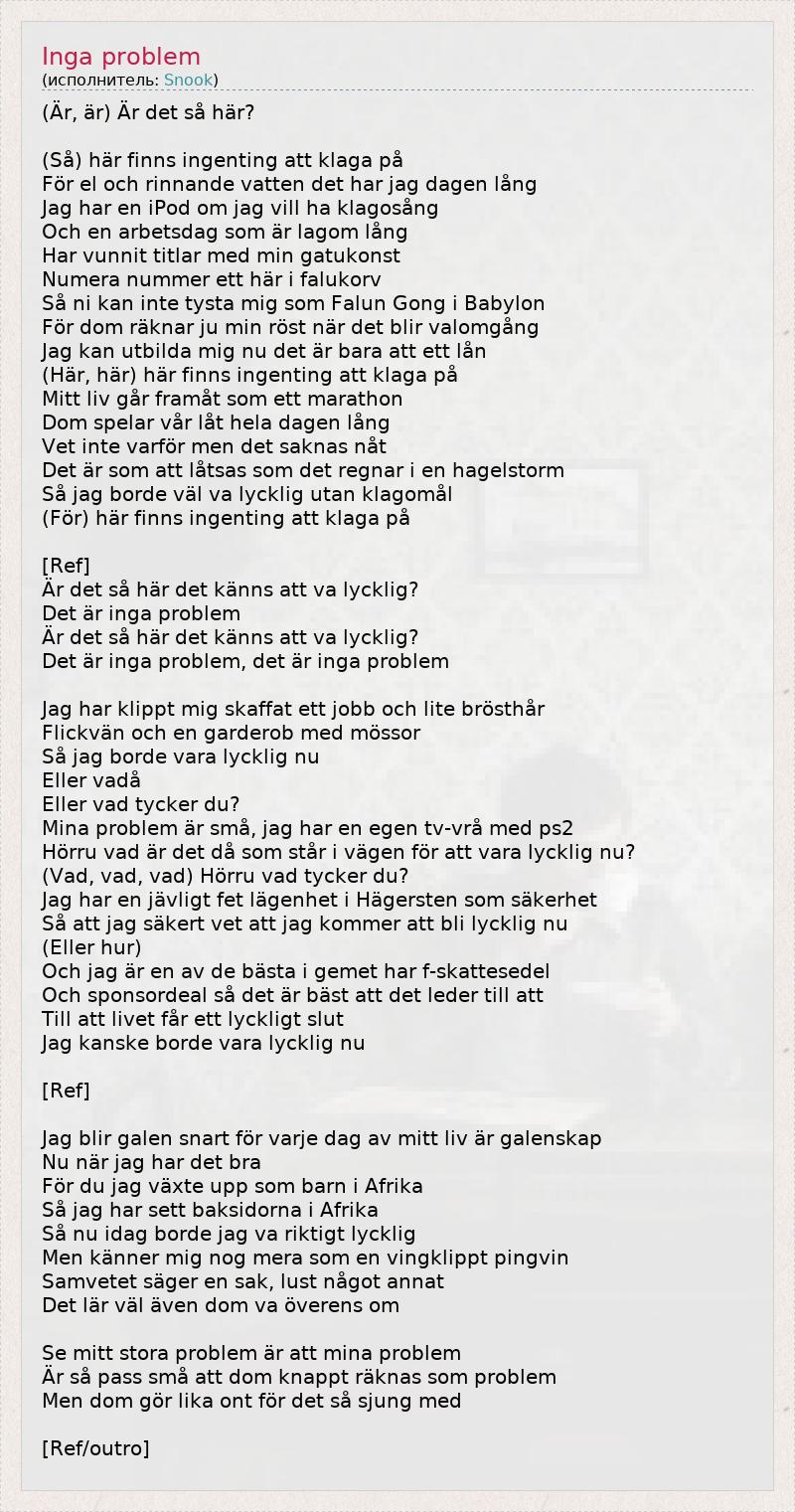 Inga problem
(исполнитель: Snook)

(Är, är) Är det så här?

(Så) här finns ingenting att klaga på
För el och rinnande vatten det har jag dagen lång
Jag har en iPod om jag vill ha klagosång
Och en arbetsdag som är lagom lång
Har vunnit titlar med min gatukonst
Numera nummer ett här i falukorv
Så ni kan inte tysta mig som Falun Gong i Babylon
För dom räknar ju min röst när det blir valomgång
Jag kan utbilda mig nu det är bara att ett lån
(Här, här) här finns ingenting att klaga på
Mitt liv går framåt som ett marathon
Dom spelar vår låt hela dagen lång
Vet inte varför men det saknas nåt
Det är som att låtsas som det regnar i en hagelstorm
Så jag borde väl va lycklig utan klagomål
(För) här finns ingenting att klaga på

[Ref]
Är det så här det känns att va lycklig?
Det är inga problem
Är det så här det känns att va lycklig?
Det är inga problem, det är inga problem

Jag har klippt mig skaffat ett jobb och lite brösthår
Flickvän och en garderob med mössor
Så jag borde vara lycklig nu
Eller vadå
Eller vad tycker du?
Mina problem är små, jag har en egen tv-vrå med ps2
Hörru vad är det då som står i vägen för att vara lycklig nu?
(Vad, vad, vad) Hörru vad tycker du?
Jag har en jävligt fet lägenhet i Hägersten som säkerhet
Så att jag säkert vet att jag kommer att bli lycklig nu
(Eller hur)
Och jag är en av de bästa i gemet har f-skattesedel
Och sponsordeal så det är bäst att det leder till att
Till att livet får ett lyckligt slut
Jag kanske borde vara lycklig nu

[Ref]

Jag blir galen snart för varje dag av mitt liv är galenskap
Nu när jag har det bra
För du jag växte upp som barn i Afrika
Så jag har sett baksidorna i Afrika
Så nu idag borde jag va riktigt lycklig
Men känner mig nog mera som en vingklippt pingvin
Samvetet säger en sak, lust något annat
Det lär väl även dom va överens om

Se mitt stora problem är att mina problem
Är så pass små att dom knappt räknas som problem
Men dom gör lika ont för det så sjung med

[Ref/outro]